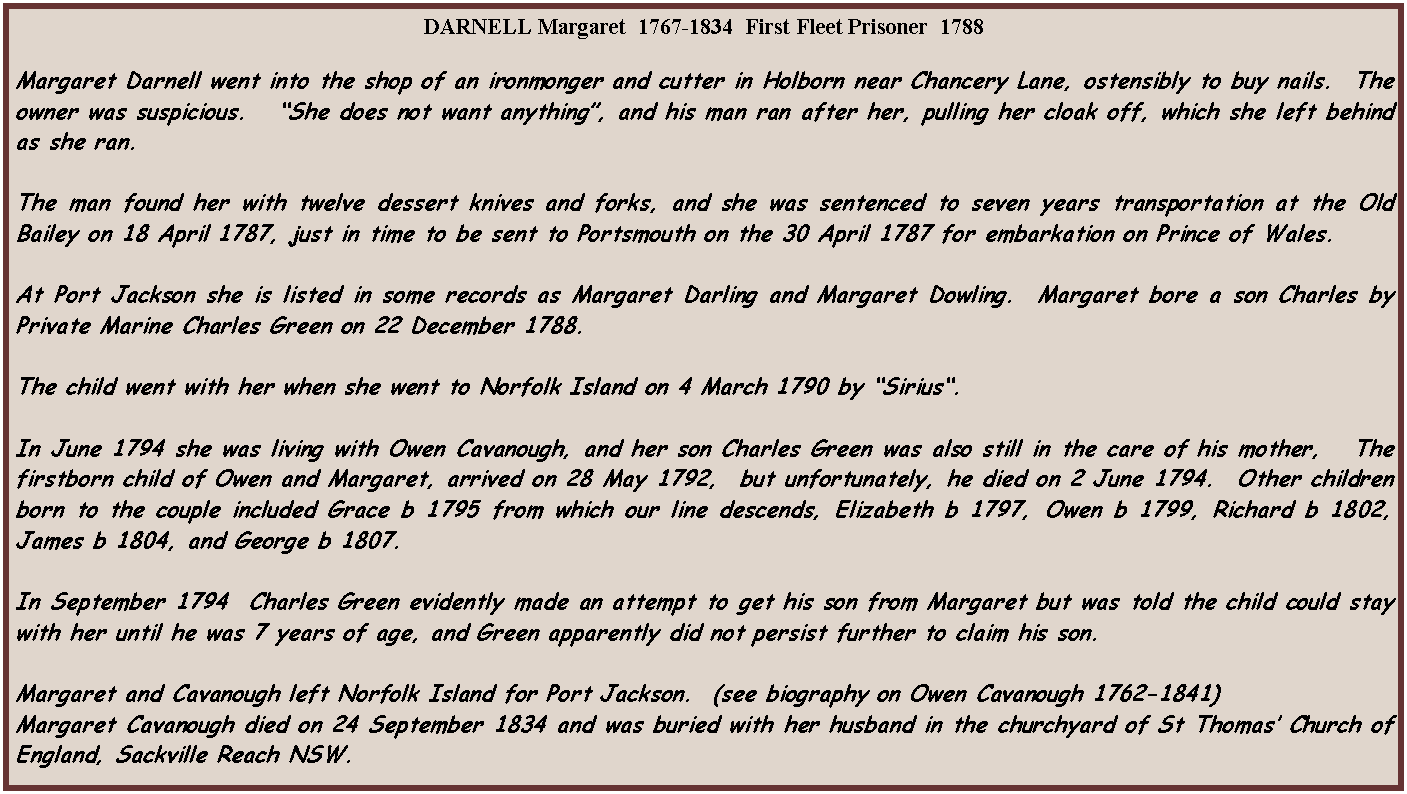 DARNELL Margaret 1767-1834 First Fleet Prisoner 1788

Margaret Darnell went into the shop of an ironmonger and cutter in Holborn near Chancery Lane, ostensibly to buy nails. The owner was suspicious. "She does not want anything", and his man ran after her, pulling her cloak off, which she left behind as she ran.

The man found her with twelve dessert knives and forks, and she was sentenced to seven years transportation at the Old Bailey on 18 April 1787, just in time to be sent to Portsmouth on the 30 April 1787 for embarkation on Prince of Wales.

At Port Jackson she is listed in some records as Margaret Darling and Margaret Dowling. Margaret bore a son Charles by Private Marine Charles Green on 22 December 1788.

The child went with her when she went to Norfolk Island on 4 March 1790 by "Sirius".

In June 1794 she was living with Owen Cavanough, and her son Charles Green was also still in the care of his mother, The firstborn child of Owen and Margaret, arrived on 28 May 1792, but unfortunately, he died on 2 June 1794. Other children born to the couple included Grace b 1795 from which our line descends, Elizabeth b 1797, Owen b 1799, Richard b 1802, James b 1804, and George b 1807.

In September 1794 Charles Green evidently made an attempt to get his son from Margaret but was told the child could stay with her until he was 7 years of age, and Green apparently did not persist further to claim his son.

Margaret and Cavanough left Norfolk Island for Port Jackson. (see biography on Owen Cavanough 1762-1841)
Margaret Cavanough died on 24 September 1834 and was buried with her husband in the churchyard of St Thomas' Church of England, Sackville Reach NSW.